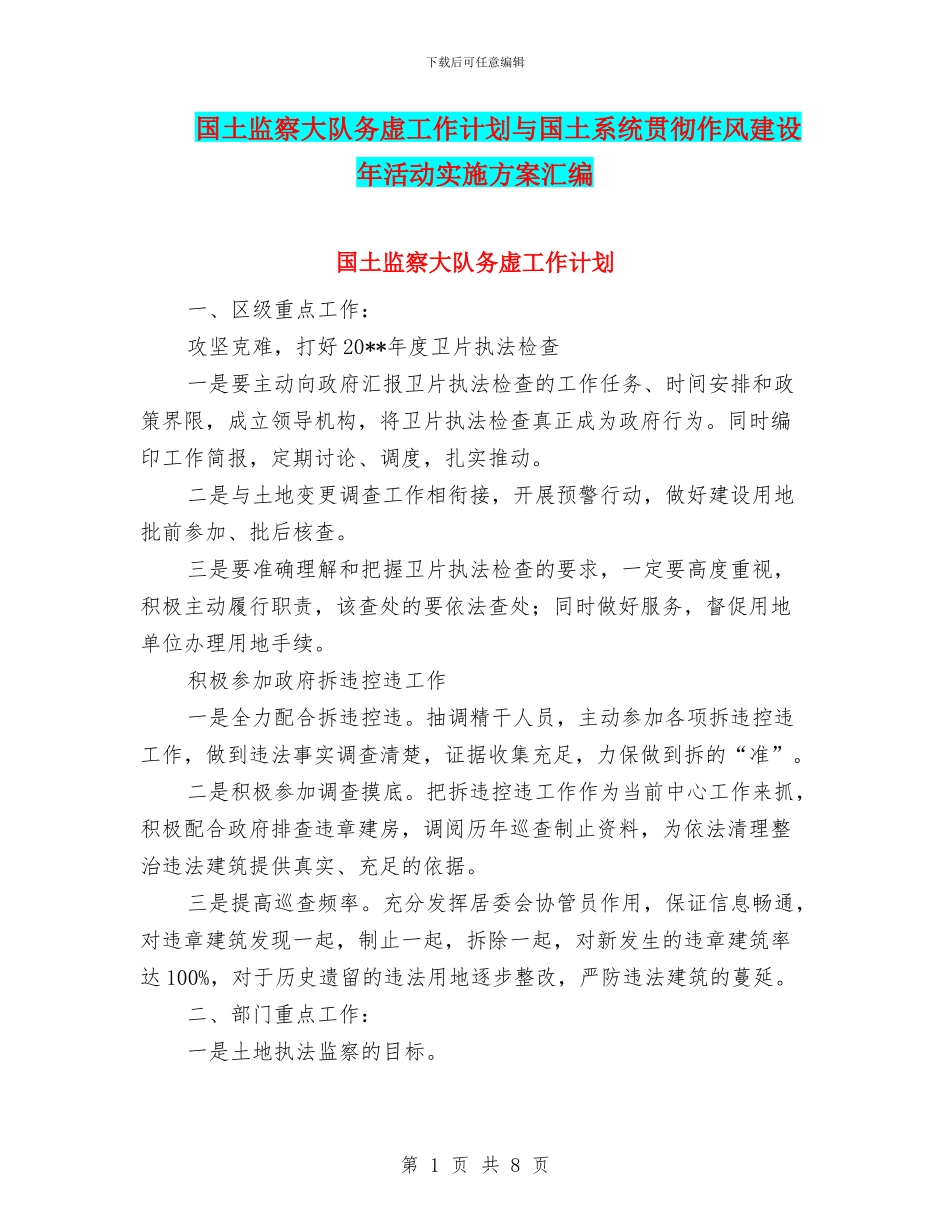 下载后可任意编辑

国土监察大队务虚工作计划与国土系统贯彻作风建设年活动实施方案汇编

国土监察大队务虚工作计划

一、区级重点工作：

攻坚克难，打好20**年度卫片执法检查

一是要主动向政府汇报卫片执法检查的工作任务、时间安排和政策界限，成立领导机构，将卫片执法检查真正成为政府行为。同时编印工作简报，定期讨论、调度，扎实推动。

二是与土地变更调查工作相衔接，开展预警行动，做好建设用地批前参加、批后核查。

三是要准确理解和把握卫片执法检查的要求，一定要高度重视，积极主动履行职责，该查处的要依法查处；同时做好服务，督促用地单位办理用地手续。

积极参加政府拆违控违工作

一是全力配合拆违控违。抽调精干人员，主动参加各项拆违控违工作，做到违法事实调查清楚，证据收集充足，力保做到拆的“准”。

二是积极参加调查摸底。把拆违控违工作作为当前中心工作来抓，积极配合政府排查违章建房，调阅历年巡查制止资料，为依法清理整治违法建筑提供真实、充足的依据。

三是提高巡查频率。充分发挥居委会协管员作用，保证信息畅通，对违章建筑发现一起，制止一起，拆除一起，对新发生的违章建筑率达100%，对于历史遗留的违法用地逐步整改，严防违法建筑的蔓延。

二、部门重点工作：

一是土地执法监察的目标。

第 1 页 共 8 页